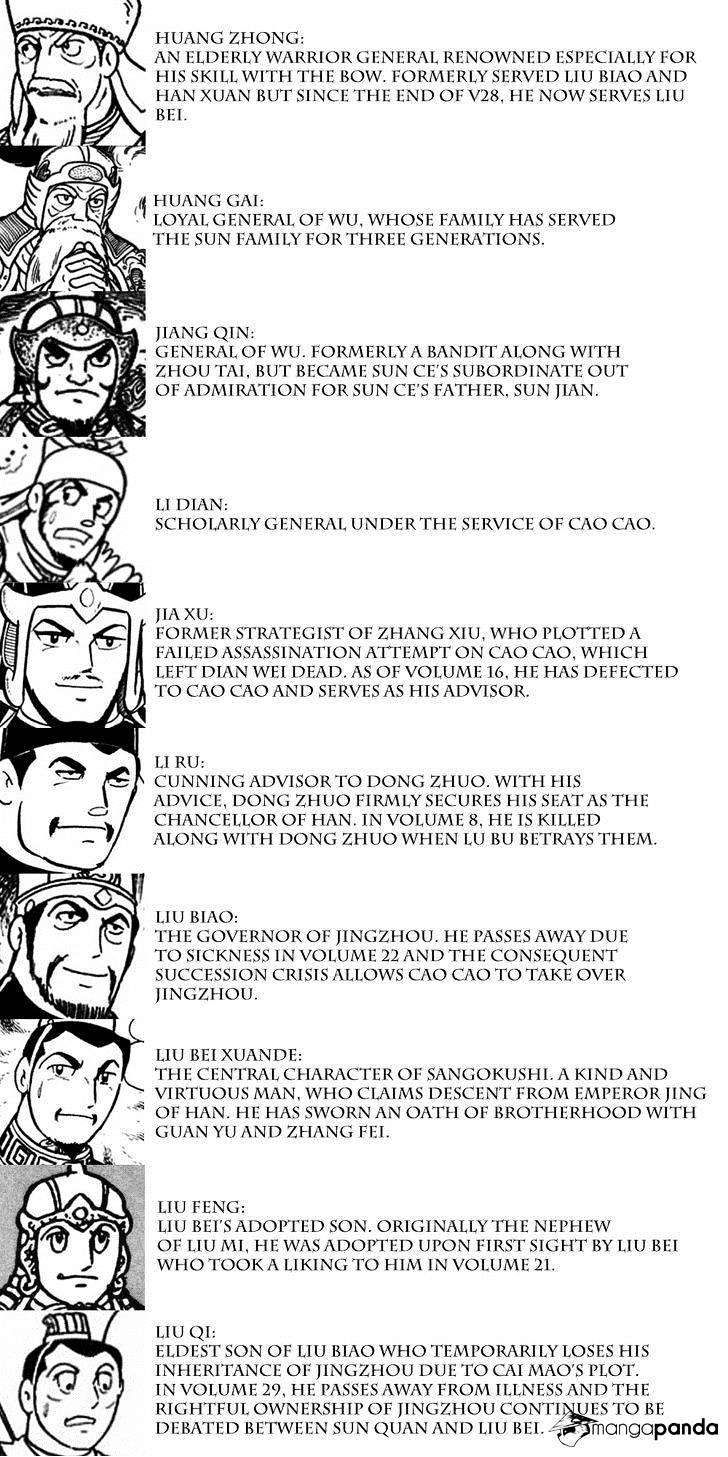 HUANG ZHONG:
AN ELDERLY WARRIOR GENERAL RENOWNED ESPECIALLY FOR HIS SKILL WITH THE BOW. FORMERLY SERVED LIU BIAO AND HAN XUAN BUT SINCE THE END OF V28, HE NOW SERVES LIU BEI.

HUANG GAI:
LOYAL GENERAL OF WU, WHOSE FAMILY HAS SERVED THE SUN FAMILY FOR THREE GENERATIONS.

JIANG QIN:
GENERAL OF WU. FORMERLY A BANDIT ALONG WITH ZHOU TAI, BUT BECAME SUN CE'S SUBORDINATE OUT OF ADMIRATION FOR SUN CE'S FATHER, SUN JIAN.

LI DIAN:
SCHOLARLY GENERAL UNDER THE SERVICE OF CAO CAO.

JIA XU:
FORMER STRATEGIST OF ZHANG XIU, WHO PLOTTED A FAILED ASSASSINATION ATTEMPT ON CAO CAO, WHICH LEFT DIAN WEI DEAD. AS OF VOLUME 16, HE HAS DEFECTED TO CAO CAO AND SERVES AS HIS ADVISOR.

LI RU:
CUNNING ADVISOR TO DONG ZHUO. WITH HIS ADVICE, DONG ZHUO FIRMLY SECURES HIS SEAT AS THE CHANCELLOR OF HAN. IN VOLUME 8, HE IS KILLED ALONG WITH DONG ZHUO WHEN LU BU BETRAYS THEM.

LIU BIAO:
THE GOVERNOR OF JINGZHOU. HE PASSES AWAY DUE TO SICKNESS IN VOLUME 22 AND THE CONSEQUENT SUCCESSION CRISIS ALLOWS CAO CAO TO TAKE OVER JINGZHOU.

LIU BEI XUANDE:
THE CENTRAL CHARACTER OF SANGOKUSHI. A KIND AND VIRTUOUS MAN, WHO CLAIMS DESCENT FROM EMPEROR JING OF HAN. HE HAS SWORN AN OATH OF BROTHERHOOD WITH GUAN YU AND ZHANG FEI.

LIU FENG:
LIU BEI'S ADOPTED SON. ORIGINALLY THE NEPHEW OF LIU MI, HE WAS ADOPTED UPON FIRST SIGHT BY LIU BEI WHO TOOK A LIKING TO HIM IN VOLUME 21.

LIU QI:
ELDEST SON OF LIU BIAO WHO TEMPORARILY LOSES HIS INHERITANCE OF JINGZHOU DUE TO CAI MAO'S PLOT. IN VOLUME 29, HE PASSES AWAY FROM ILLNESS AND THE RIGHTFUL OWNERSHIP OF JINGZHOU CONTINUES TO BE DEBATED BETWEEN SUN QUAN AND LIU BEI.

mangapanda